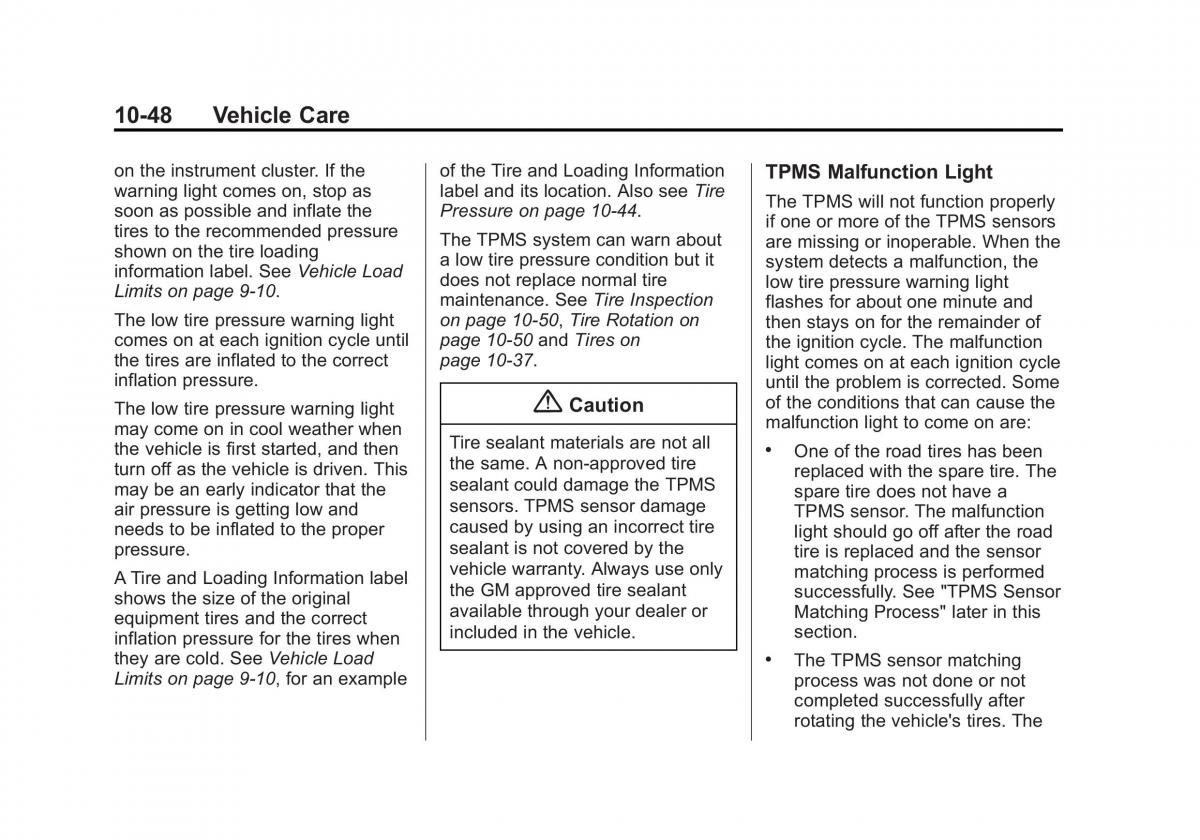 10-48 Vehicle Care

on the instrument cluster. If the warning light comes on, stop as soon as possible and inflate the tires to the recommended pressure shown on the tire loading information label. See Vehicle Load Limits on page 9-10.

The low tire pressure warning light comes on at each ignition cycle until the tires are inflated to the correct inflation pressure.

The low tire pressure warning light may come on in cool weather when the vehicle is first started, and then turn off as the vehicle is driven. This may be an early indicator that the air pressure is getting low and needs to be inflated to the proper pressure.

A Tire and Loading Information label shows the size of the original equipment tires and the correct inflation pressure for the tires when they are cold. See Vehicle Load Limits on page 9-10, for an example of the Tire and Loading Information label and its location. Also see Tire Pressure on page 10-44.

The TPMS system can warn about a low tire pressure condition but it does not replace normal tire maintenance. See Tire Inspection on page 10-50, Tire Rotation on page 10-50 and Tires on page 10-37.

Caution

Tire sealant materials are not all the same. A non-approved tire sealant could damage the TPMS sensors. TPMS sensor damage caused by using an incorrect tire sealant is not covered by the vehicle warranty. Always use only the GM approved tire sealant available through your dealer or included in the vehicle.

TPMS Malfunction Light

The TPMS will not function properly if one or more of the TPMS sensors are missing or inoperable. When the system detects a malfunction, the low tire pressure warning light flashes for about one minute and then stays on for the remainder of the ignition cycle. The malfunction light comes on at each ignition cycle until the problem is corrected. Some of the conditions that can cause the malfunction light to come on are:

• One of the road tires has been replaced with the spare tire. The spare tire does not have a TPMS sensor. The malfunction light should go off after the road tire is replaced and the sensor matching process is performed successfully. See "TPMS Sensor Matching Process" later in this section.

• The TPMS sensor matching process was not done or not completed successfully after rotating the vehicle's tires. The